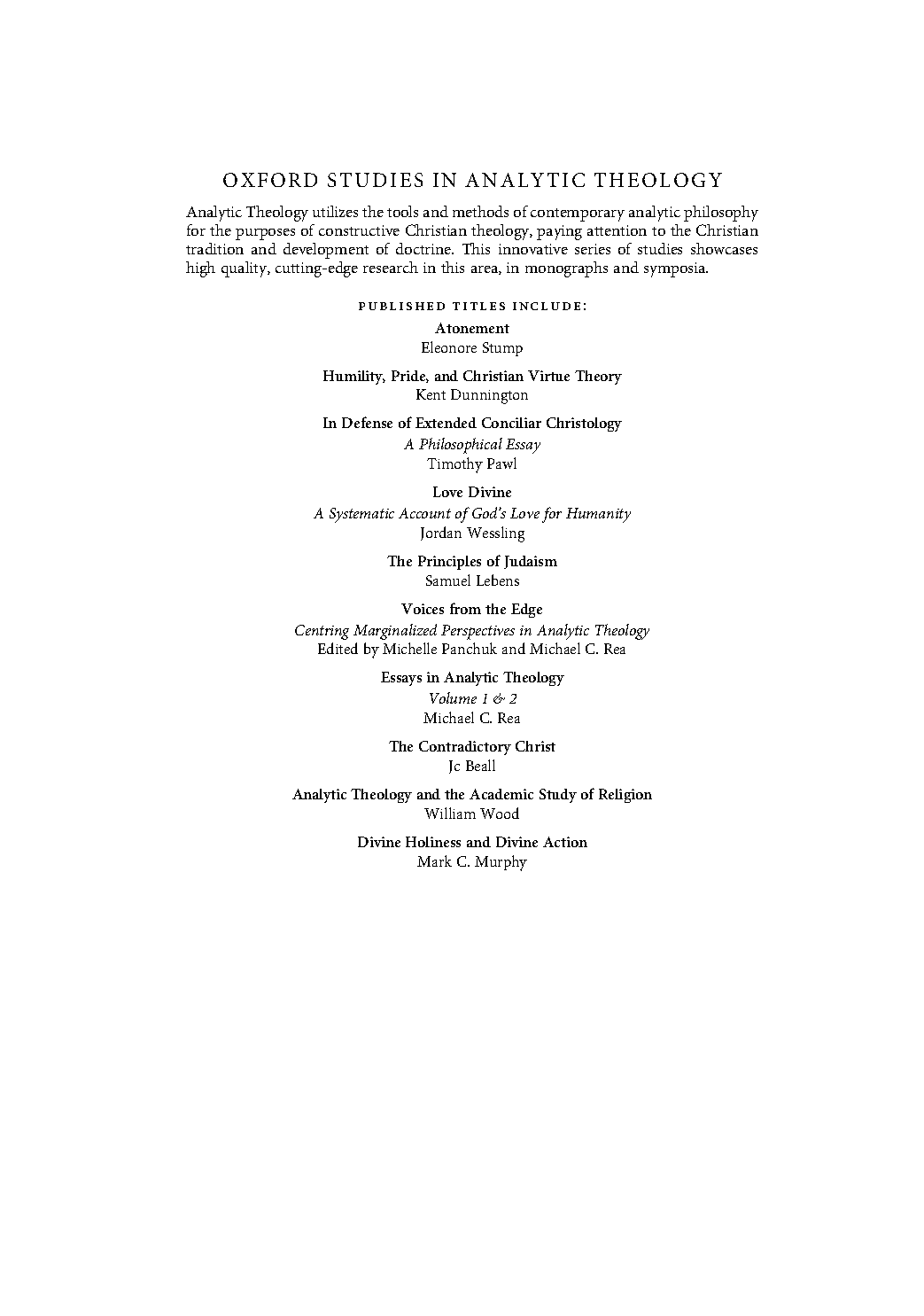 OXFORD STUDIES IN ANALYTIC THEOLOGY

Analytic Theology utilizes the tools and methods of contemporary analytic philosophy for the purposes of constructive Christian theology, paying attention to the Christian tradition and development of doctrine. This innovative series of studies showcases high quality, cutting-edge research in this area, in monographs and symposia.

PUBLISHED TITLES INCLUDE:

Atonement
Eleonore Stump

Humility, Pride, and Christian Virtue Theory
Kent Dunnington

In Defense of Extended Conciliar Christology
A Philosophical Essay
Timothy Pawl

Love Divine
A Systematic Account of God's Love for Humanity
Jordan Wessling

The Principles of Judaism
Samuel Lebens

Voices from the Edge
Centring Marginalized Perspectives in Analytic Theology
Edited by Michelle Panchuk and Michael C. Rea

Essays in Analytic Theology
Volume 1 & 2
Michael C. Rea

The Contradictory Christ
Jc Beall

Analytic Theology and the Academic Study of Religion
William Wood

Divine Holiness and Divine Action
Mark C. Murphy